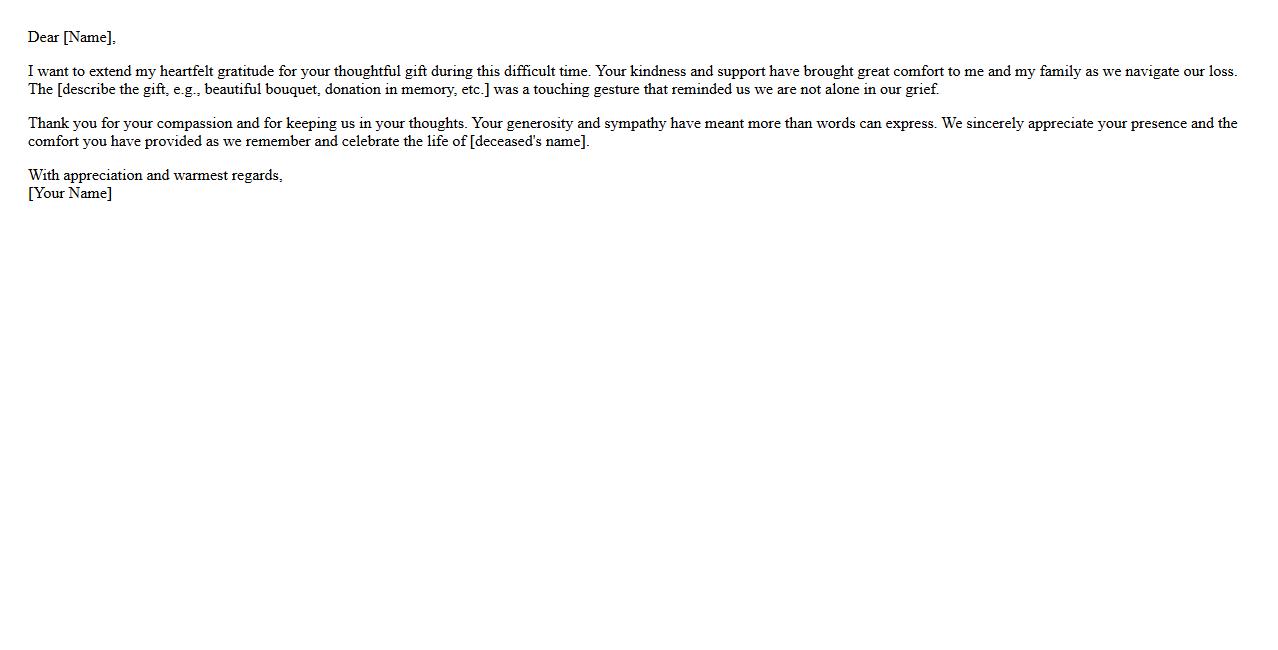 Dear [Name],

I want to extend my heartfelt gratitude for your thoughtful gift during this difficult time. Your kindness and support have brought great comfort to me and my family as we navigate our loss. The [describe the gift, e.g., beautiful bouquet, donation in memory, etc.] was a touching gesture that reminded us we are not alone in our grief.

Thank you for your compassion and for keeping us in your thoughts. Your generosity and sympathy have meant more than words can express. We sincerely appreciate your presence and the comfort you have provided as we remember and celebrate the life of [deceased's name].

With appreciation and warmest regards,
[Your Name]